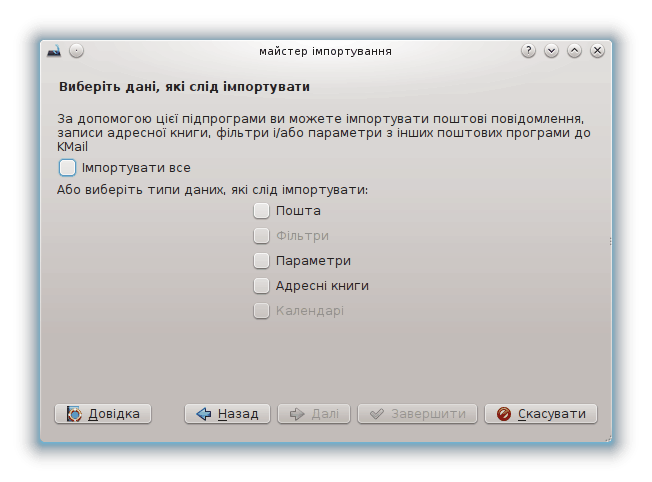 майстер імпортування

Виберіть дані, які слід імпортувати

За допомогою цієї підпрограми ви можете імпортувати поштові повідомлення, записи адресної книги, фільтри і/або параметри з інших поштових програми до KMail

Імпортувати все

Або виберіть типи даних, які слід імпортувати:

Пошта
Фільтри
Параметри
Адресні книги
Календарі

Довідка
Назад
Далі
Завершити
Скасувати